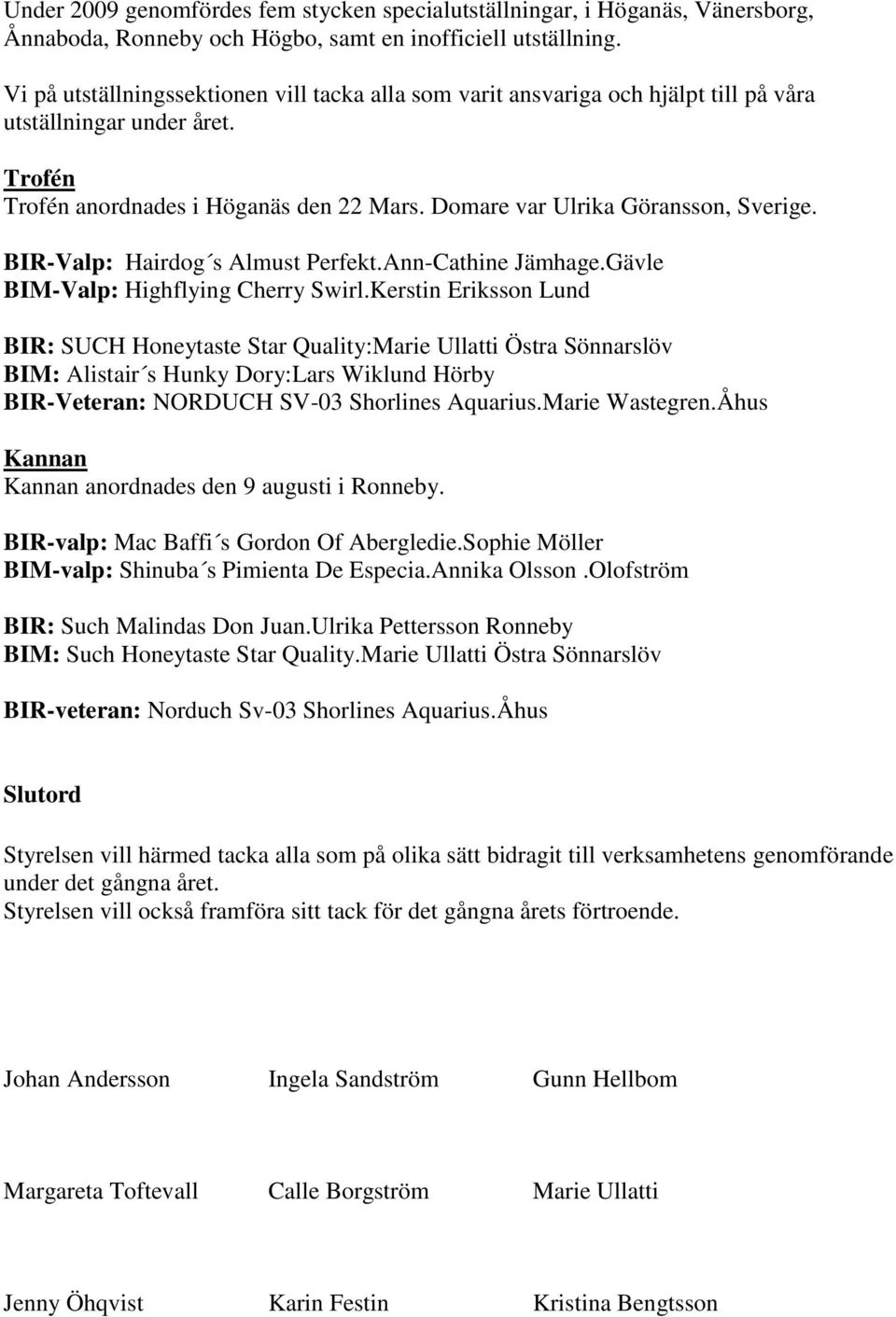 Under 2009 genomfördes fem stycken specialutställningar, i Höganäs, Vänersborg, Ånnaboda, Ronneby och Högbo, samt en inofficiell utställning.

Vi på utställningssektionen vill tacka alla som varit ansvariga och hjälpt till på våra utställningar under året.

Trofén
Trofén anordnades i Höganäs den 22 Mars. Domare var Ulrika Göransson, Sverige.

BIR-Valp: Hairdog´s Almust Perfekt.Ann-Cathine Jämhage.Gävle
BIM-Valp: Highflying Cherry Swirl.Kerstin Eriksson Lund

BIR: SUCH Honeytaste Star Quality:Marie Ullatti Östra Sönnarslöv
BIM: Alistair´s Hunky Dory:Lars Wiklund Hörby
BIR-Veteran: NORDUCH SV-03 Shorlines Aquarius.Marie Wastegren.Åhus

Kannan
Kannan anordnades den 9 augusti i Ronneby.

BIR-valp: Mac Baffi´s Gordon Of Abergledie.Sophie Möller
BIM-valp: Shinuba´s Pimienta De Especia.Annika Olsson .Olofström

BIR: Such Malindas Don Juan.Ulrika Pettersson Ronneby
BIM: Such Honeytaste Star Quality.Marie Ullatti Östra Sönnarslöv

BIR-veteran: Norduch Sv-03 Shorlines Aquarius.Åhus

Slutord

Styrelsen vill härmed tacka alla som på olika sätt bidragit till verksamhetens genomförande under det gångna året.
Styrelsen vill också framföra sitt tack för det gångna årets förtroende.

Johan Andersson Ingela Sandström Gunn Hellbom

Margareta Toftevall Calle Borgström Marie Ullatti

Jenny Öhqvist Karin Festin Kristina Bengtsson